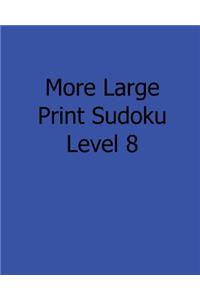 More Large Print Sudoku Level 8